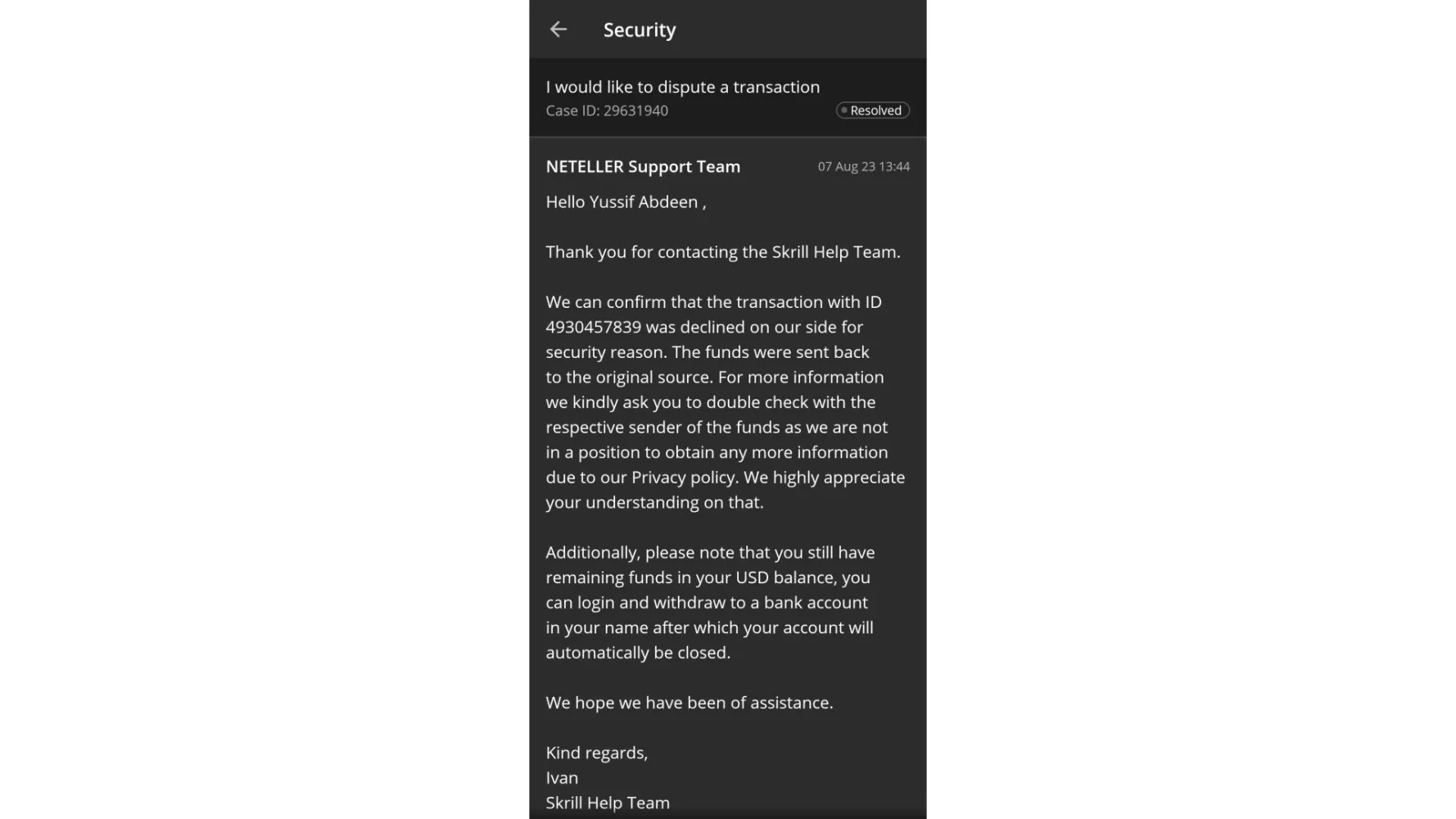 Security

I would like to dispute a transaction
Case ID: 29631940
Resolved

NETELLER Support Team
07 Aug 23 13:44

Hello Yussif Abdeen ,

Thank you for contacting the Skrill Help Team.

We can confirm that the transaction with ID 4930457839 was declined on our side for security reason. The funds were sent back to the original source. For more information we kindly ask you to double check with the respective sender of the funds as we are not in a position to obtain any more information due to our Privacy policy. We highly appreciate your understanding on that.

Additionally, please note that you still have remaining funds in your USD balance, you can login and withdraw to a bank account in your name after which your account will automatically be closed.

We hope we have been of assistance.

Kind regards,
Ivan
Skrill Help Team